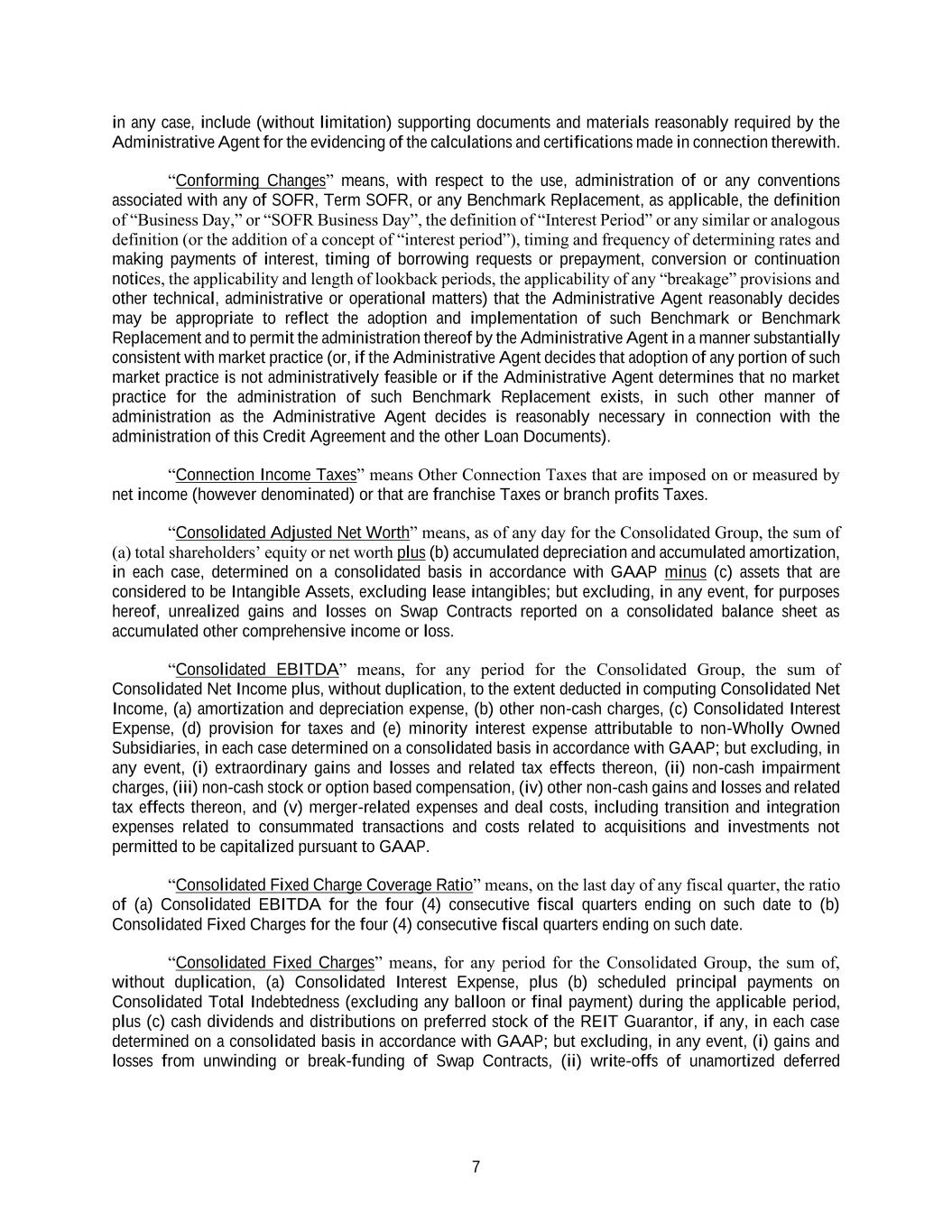 in any case, include (without limitation) supporting documents and materials reasonably required by the Administrative Agent for the evidencing of the calculations and certifications made in connection therewith.

“Conforming Changes” means, with respect to the use, administration of or any conventions associated with any of SOFR, Term SOFR, or any Benchmark Replacement, as applicable, the definition of “Business Day,” or “SOFR Business Day”, the definition of “Interest Period” or any similar or analogous definition (or the addition of a concept of “interest period”), timing and frequency of determining rates and making payments of interest, timing of borrowing requests or prepayment, conversion or continuation notices, the applicability and length of lookback periods, the applicability of any “breakage” provisions and other technical, administrative or operational matters) that the Administrative Agent reasonably decides may be appropriate to reflect the adoption and implementation of such Benchmark or Benchmark Replacement and to permit the administration thereof by the Administrative Agent in a manner substantially consistent with market practice (or, if the Administrative Agent decides that adoption of any portion of such market practice is not administratively feasible or if the Administrative Agent determines that no market practice for the administration of such Benchmark Replacement exists, in such other manner of administration as the Administrative Agent decides is reasonably necessary in connection with the administration of this Credit Agreement and the other Loan Documents).

“Connection Income Taxes” means Other Connection Taxes that are imposed on or measured by net income (however denominated) or that are franchise Taxes or branch profits Taxes.

“Consolidated Adjusted Net Worth” means, as of any day for the Consolidated Group, the sum of (a) total shareholders’ equity or net worth plus (b) accumulated depreciation and accumulated amortization, in each case, determined on a consolidated basis in accordance with GAAP minus (c) assets that are considered to be Intangible Assets, excluding lease intangibles; but excluding, in any event, for purposes hereof, unrealized gains and losses on Swap Contracts reported on a consolidated balance sheet as accumulated other comprehensive income or loss.

“Consolidated EBITDA” means, for any period for the Consolidated Group, the sum of Consolidated Net Income plus, without duplication, to the extent deducted in computing Consolidated Net Income, (a) amortization and depreciation expense, (b) other non-cash charges, (c) Consolidated Interest Expense, (d) provision for taxes and (e) minority interest expense attributable to non-Wholly Owned Subsidiaries, in each case determined on a consolidated basis in accordance with GAAP; but excluding, in any event, (i) extraordinary gains and losses and related tax effects thereon, (ii) non-cash impairment charges, (iii) non-cash stock or option based compensation, (iv) other non-cash gains and losses and related tax effects thereon, and (v) merger-related expenses and deal costs, including transition and integration expenses related to consummated transactions and costs related to acquisitions and investments not permitted to be capitalized pursuant to GAAP.

“Consolidated Fixed Charge Coverage Ratio” means, on the last day of any fiscal quarter, the ratio of (a) Consolidated EBITDA for the four (4) consecutive fiscal quarters ending on such date to (b) Consolidated Fixed Charges for the four (4) consecutive fiscal quarters ending on such date.

“Consolidated Fixed Charges” means, for any period for the Consolidated Group, the sum of, without duplication, (a) Consolidated Interest Expense, plus (b) scheduled principal payments on Consolidated Total Indebtedness (excluding any balloon or final payment) during the applicable period, plus (c) cash dividends and distributions on preferred stock of the REIT Guarantor, if any, in each case determined on a consolidated basis in accordance with GAAP; but excluding, in any event, (i) gains and losses from unwinding or break-funding of Swap Contracts, (ii) write-offs of unamortized deferred

7